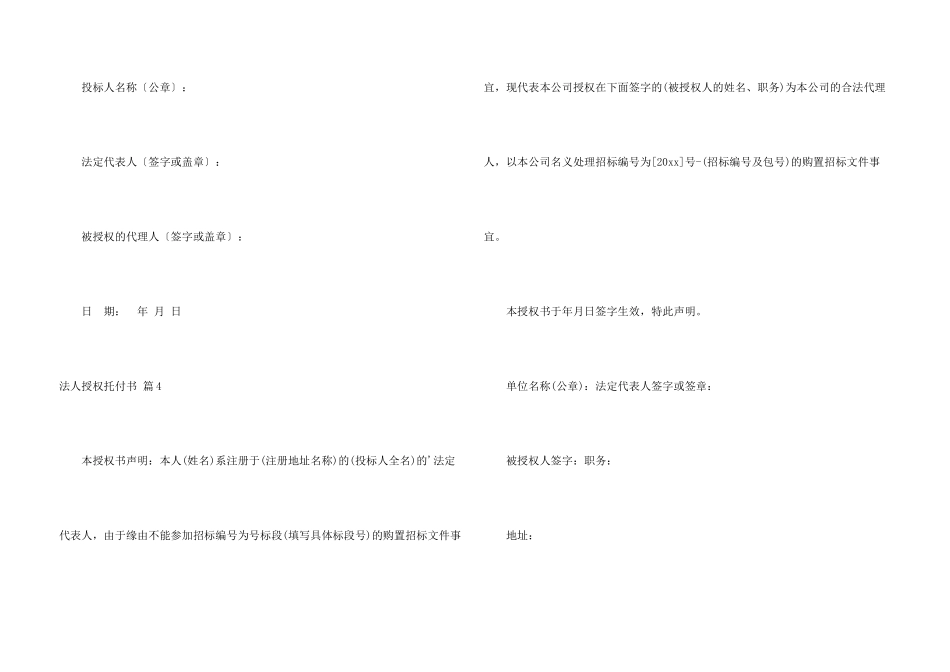 投标人名称〔公章〕：

法定代表人〔签字或盖章〕：

被授权的代理人〔签字或盖章〕：

日　期：　年　月　日

法人授权托付书 篇4

本授权书声明：本人(姓名)系注册于(注册地址名称)的(投标人全名)的'法定代表人，由于缘由不能参加招标编号为号标段(填写具体标段号)的购置招标文件事宜，现代表本公司授权在下面签字的(被授权人的姓名、职务)为本公司的合法代理人，以本公司名义处理招标编号为[20xx]号-(招标编号及包号)的购置招标文件事宜。

本授权书于年月日签字生效，特此声明。

单位名称(公章)：法定代表人签字或签章：

被授权人签字：职务：

地址：